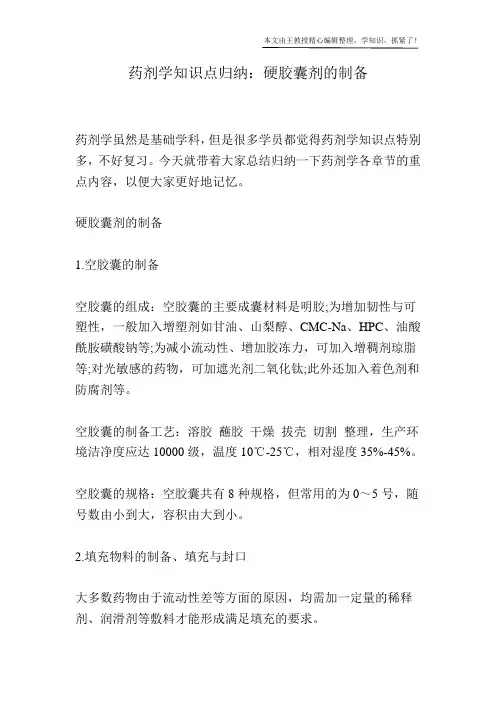 本文由王教授精心编辑整理，学知识，抓紧了！

药剂学知识点归纳：硬胶囊剂的制备

药剂学虽然是基础学科，但是很多学员都觉得药剂学知识点特别多，不好复习。今天就带着大家总结归纳一下药剂学各章节的重点内容，以便大家更好地记忆。

硬胶囊剂的制备

1.空胶囊的制备

空胶囊的组成：空胶囊的主要成囊材料是明胶;为增加韧性与可塑性，一般加入增塑剂如甘油、山梨醇、CMC-Na、HPC、油酸酰胺磺酸钠等;为减小流动性、增加胶冻力，可加入增稠剂琼脂等;对光敏感的药物，可加遮光剂二氧化钛;此外还加入着色剂和防腐剂等。

空胶囊的制备工艺：溶胶 蘸胶 干燥 拔壳 切割 整理，生产环境洁净度应达 10000 级，温度 10℃-25℃，相对湿度 35%-45%。

空胶囊的规格：空胶囊共有 8 种规格，但常用的为 0～5 号，随号数由小到大，容积由大到小。

2.填充物料的制备、填充与封口

大多数药物由于流动性差等方面的原因，均需加一定量的稀释剂、润滑剂等敷料才能形成满足填充的要求。